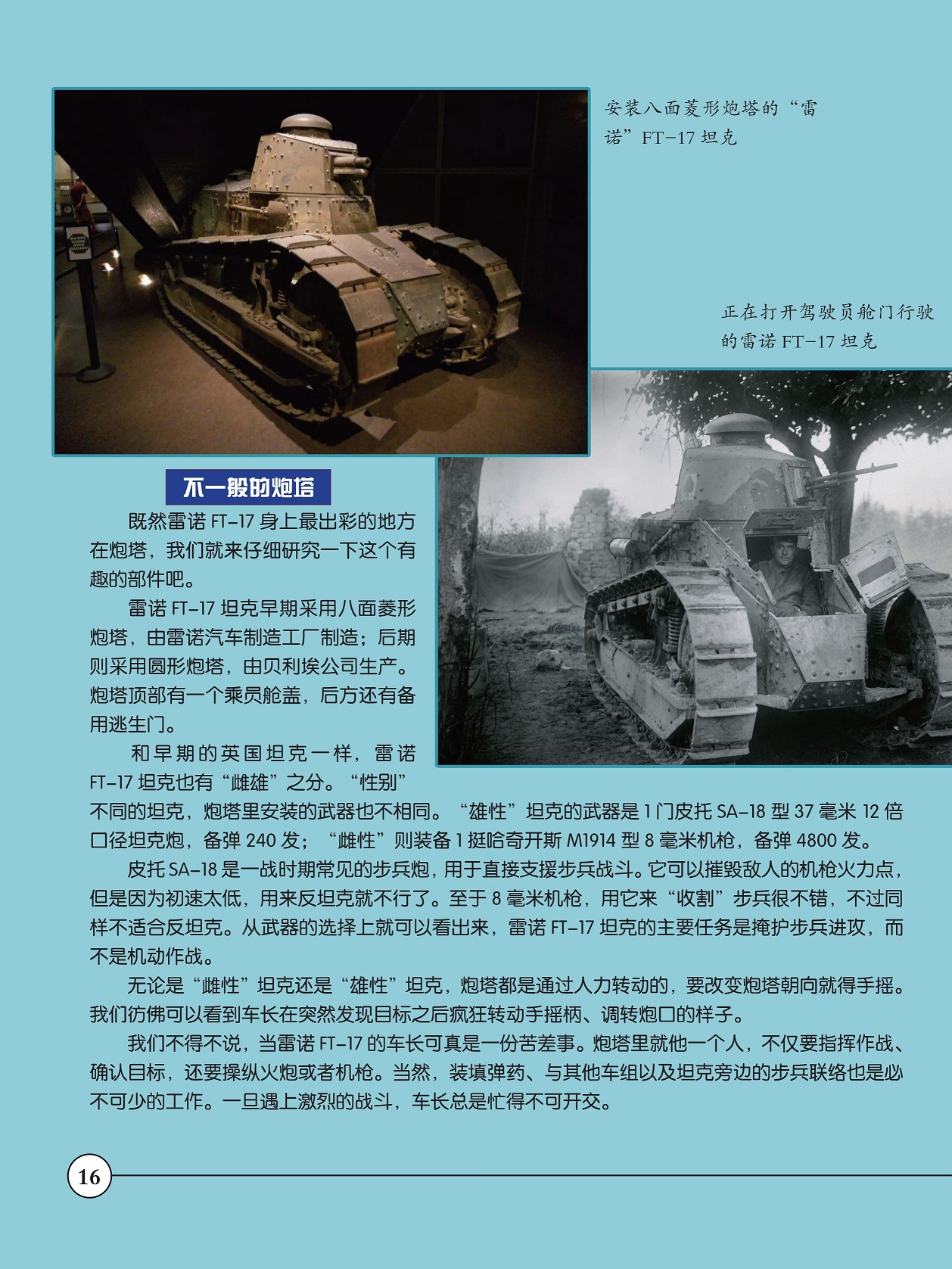 安装八面菱形炮塔的“雷诺”FT-17 坦克

正在打开驾驶员舱门行驶的雷诺 FT-17 坦克

不一般的炮塔

既然雷诺 FT-17 身上最出彩的地方在炮塔，我们就来仔细研究一下这个有趣的部件吧。

雷诺 FT-17 坦克早期采用八面菱形炮塔，由雷诺汽车制造工厂制造；后期则采用圆形炮塔，由贝利埃公司生产。炮塔顶部有一个乘员舱盖，后方还有备用逃生门。

和早期的英国坦克一样，雷诺 FT-17 坦克也有“雌雄”之分。“性别”不同的坦克，炮塔里安装的武器也不相同。“雄性”坦克的武器是 1 门皮托 SA-18 型 37 毫米 12 倍口径坦克炮，备弹 240 发；“雌性”则装备 1 挺哈奇开斯 M1914 型 8 毫米机枪，备弹 4800 发。

皮托 SA-18 是一战时期常见的步兵炮，用于直接支援步兵战斗。它可以摧毁敌人的机枪火力点，但是因为初速太低，用来反坦克就不行了。至于 8 毫米机枪，用它来“收割”步兵很不错，不过同样不适合反坦克。从武器的选择上就可以看出来，雷诺 FT-17 坦克的主要任务是掩护步兵进攻，而不是机动作战。

无论是“雌性”坦克还是“雄性”坦克，炮塔都是通过人力转动的，要改变炮塔朝向就得手摇。我们彷佛可以看到车长在突然发现目标之后疯狂转动手摇柄、调转炮口的样子。

我们不得不说，当雷诺 FT-17 的车长可真是一份苦差事。炮塔里就他一个人，不仅要指挥作战、确认目标，还要操纵火炮或者机枪。当然，装填弹药、与其他车组以及坦克旁边的步兵联络也是必不可少的工作。一旦遇上激烈的战斗，车长总是忙得不可开交。

16